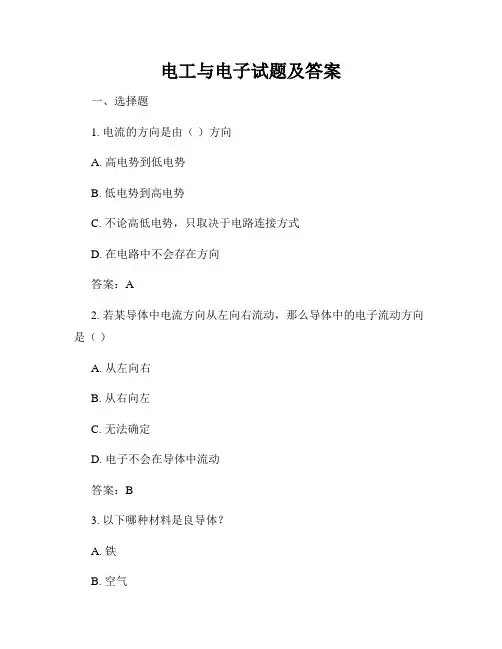 电工与电子试题及答案

一、选择题

1. 电流的方向是由（ ）方向

A. 高电势到低电势

B. 低电势到高电势

C. 不论高低电势，只取决于电路连接方式

D. 在电路中不会存在方向

答案：A

2. 若某导体中电流方向从左向右流动，那么导体中的电子流动方向是（ ）

A. 从左向右

B. 从右向左

C. 无法确定

D. 电子不会在导体中流动

答案：B

3. 以下哪种材料是良导体？

A. 铁

B. 空气